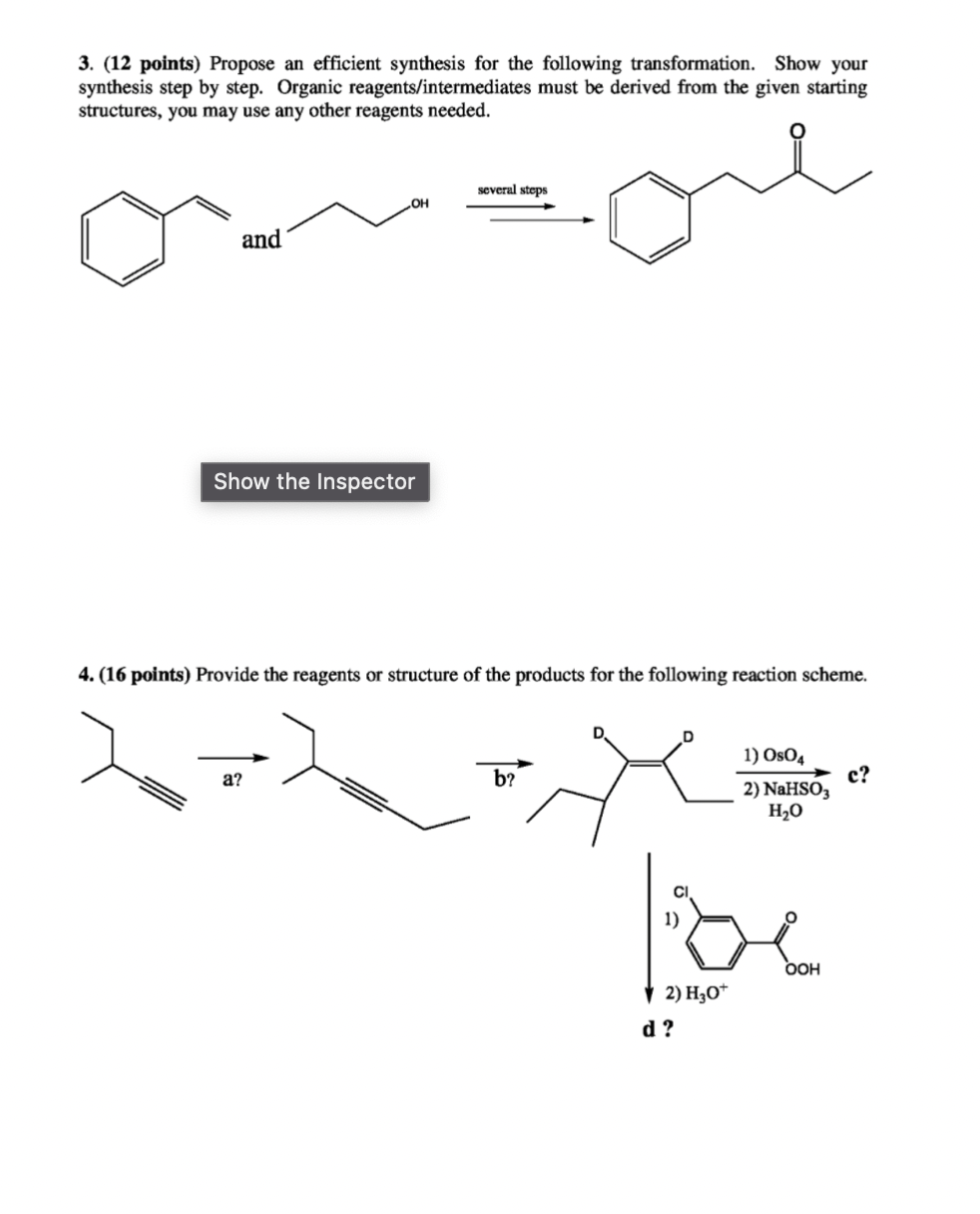 3. (12 points) Propose an efficient synthesis for the following transformation. Show your synthesis step by step. Organic reagents/intermediates must be derived from the given starting structures, you may use any other reagents needed.

and OH several steps O

Show the Inspector

4. (16 points) Provide the reagents or structure of the products for the following reaction scheme.

a? b? D D 1) $OsO_4$ 2) $NaHSO_3$ $H_2O$ c?

1) Cl O OOH 2) $H_3O^+$

d ?